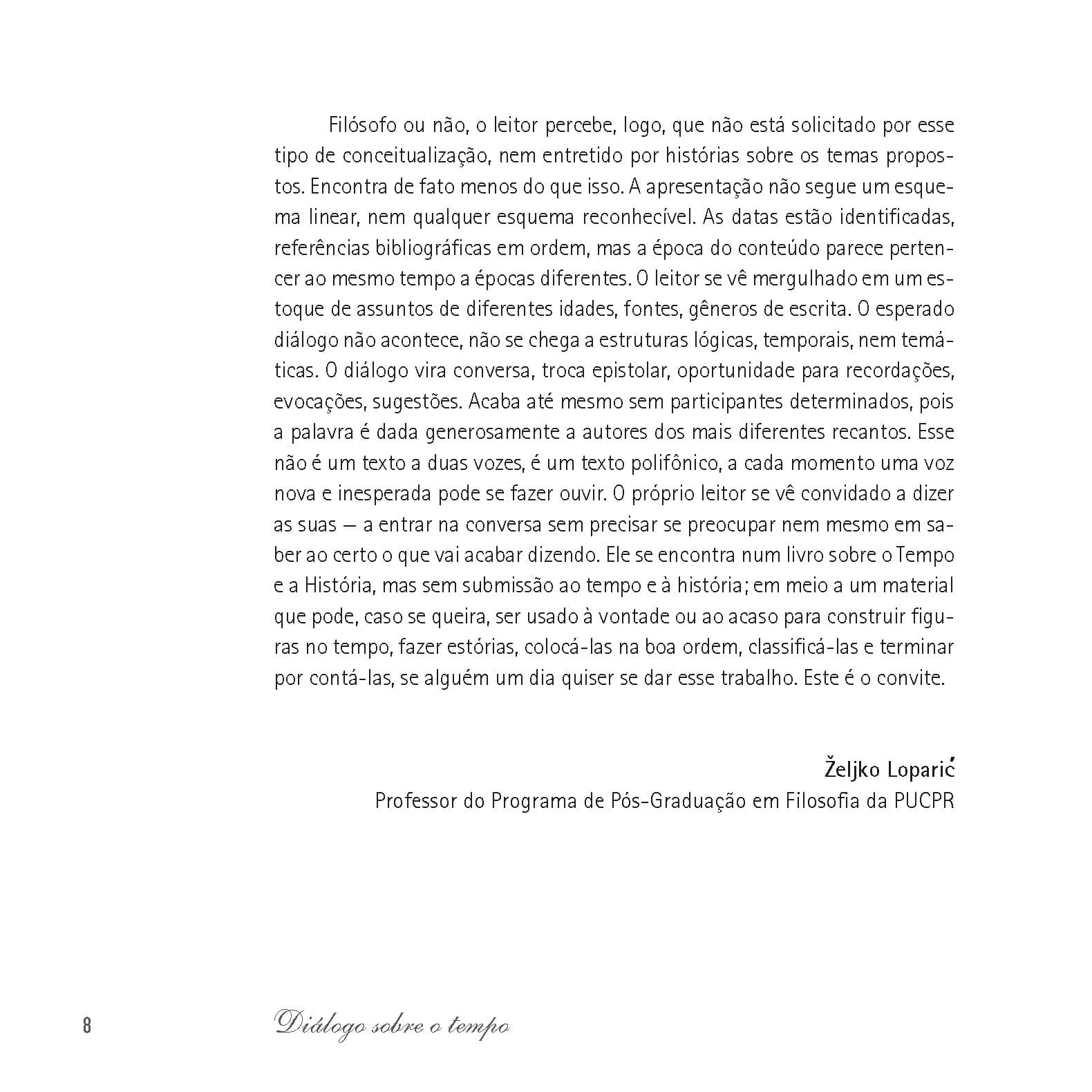 Filósofo ou não, o leitor percebe, logo, que não está solicitado por esse tipo de conceitualização, nem entretido por histórias sobre os temas propostos. Encontra de fato menos do que isso. A apresentação não segue um esquema linear, nem qualquer esquema reconhecível. As datas estão identificadas, referências bibliográficas em ordem, mas a época do conteúdo parece pertencer ao mesmo tempo a épocas diferentes. O leitor se vê mergulhado em um estoque de assuntos de diferentes idades, fontes, gêneros de escrita. O esperado diálogo não acontece, não se chega a estruturas lógicas, temporais, nem temáticas. O diálogo vira conversa, troca epistolar, oportunidade para recordações, evocações, sugestões. Acaba até mesmo sem participantes determinados, pois a palavra é dada generosamente a autores dos mais diferentes recantos. Esse não é um texto a duas vozes, é um texto polifônico, a cada momento uma voz nova e inesperada pode se fazer ouvir. O próprio leitor se vê convidado a dizer as suas – a entrar na conversa sem precisar se preocupar nem mesmo em saber ao certo o que vai acabar dizendo. Ele se encontra num livro sobre o Tempo e a História, mas sem submissão ao tempo e à história; em meio a um material que pode, caso se queira, ser usado à vontade ou ao acaso para construir figuras no tempo, fazer estórias, colocá-las na boa ordem, classificá-las e terminar por contá-las, se alguém um dia quiser se dar esse trabalho. Este é o convite.

Željko Loparić
Professor do Programa de Pós-Graduação em Filosofia da PUCPR

8 Diálogo sobre o tempo